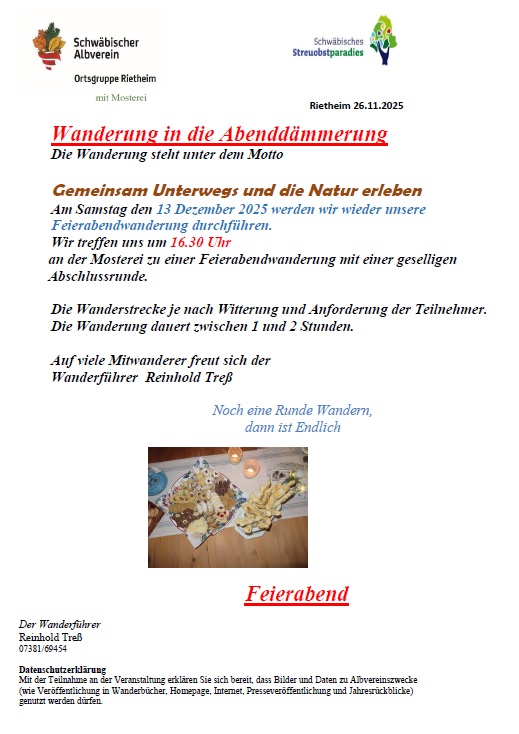 Schwäbischer Albverein

Ortsgruppe Rietheim

mit Mosterei

Schwäbisches Streuobstparadies

Rietheim 26.11.2025

Wanderung in die Abenddämmerung

Die Wanderung steht unter dem Motto

Gemeinsam Unterwegs und die Natur erleben

Am Samstag den 13 Dezember 2025 werden wir wieder unsere Feierabendwanderung durchführen.
Wir treffen uns um 16.30 Uhr
an der Mosterei zu einer Feierabendwanderung mit einer geselligen Abschlussrunde.

Die Wanderstrecke je nach Witterung und Anforderung der Teilnehmer.
Die Wanderung dauert zwischen 1 und 2 Stunden.

Auf viele Mitwanderer freut sich der
Wanderführer Reinhold Treß

Noch eine Runde Wandern,
dann ist Endlich

Feierabend

Der Wanderführer
Reinhold Treß
07381/69454

Datenschutzerklärung
Mit der Teilnahme an der Veranstaltung erklären Sie sich bereit, dass Bilder und Daten zu Albvereinszwecke (wie Veröffentlichung in Wanderbücher, Homepage, Internet, Presseveröffentlichung und Jahresrückblicke) genutzt werden dürfen.